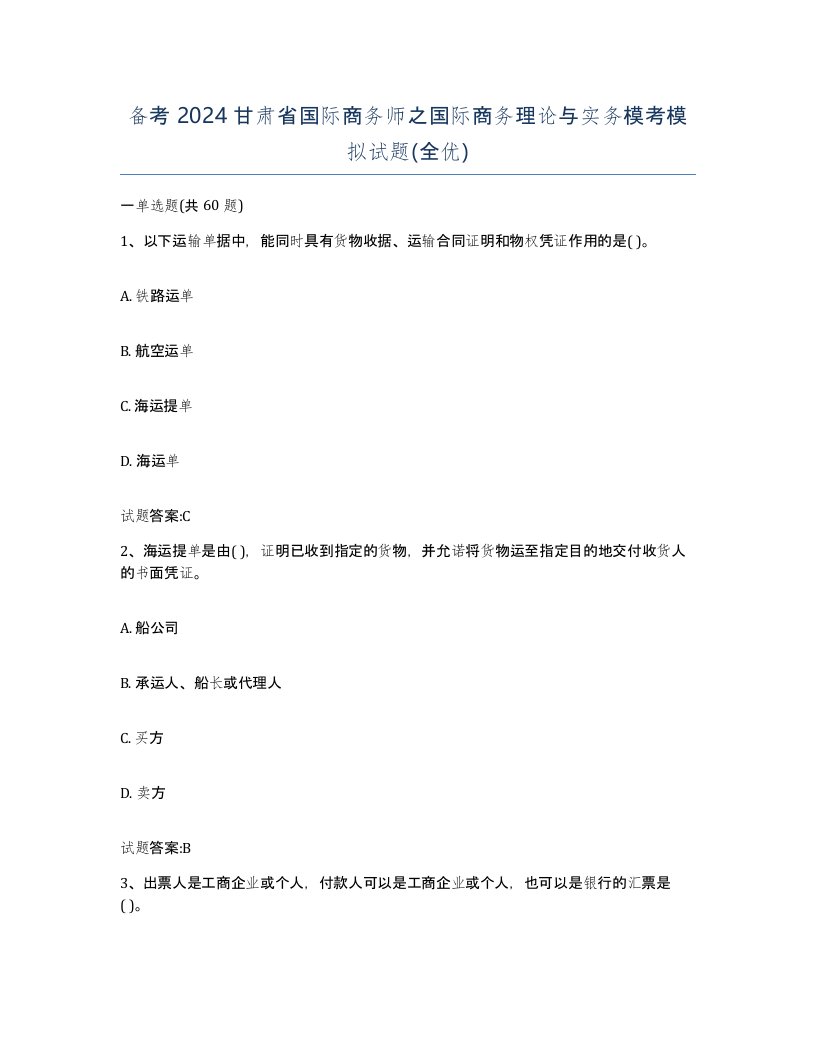 备考 2024 甘肃省国际商务师之国际商务理论与实务模考模拟试题(全优)

一单选题(共 60 题)

1、以下运输单据中，能同时具有货物收据、运输合同证明和物权凭证作用的是( )。

A. 铁路运单

B. 航空运单

C. 海运提单

D. 海运单

试题答案:C

2、海运提单是由( )，证明已收到指定的货物，并允诺将货物运至指定目的地交付收货人的书面凭证。

A. 船公司

B. 承运人、船长或代理人

C. 买方

D. 卖方

试题答案:B

3、出票人是工商企业或个人，付款人可以是工商企业或个人，也可以是银行的汇票是( )。